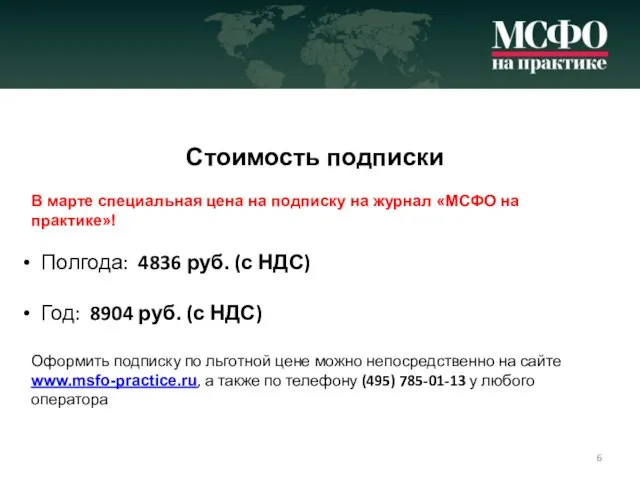 МСФО
на практике

Стоимость подписки

В марте специальная цена на подписку на журнал «МСФО на практике»!

• Полгода: 4836 руб. (с НДС)

• Год: 8904 руб. (с НДС)

Оформить подписку по льготной цене можно непосредственно на сайте www.msfo-practice.ru, а также по телефону (495) 785-01-13 у любого оператора

6